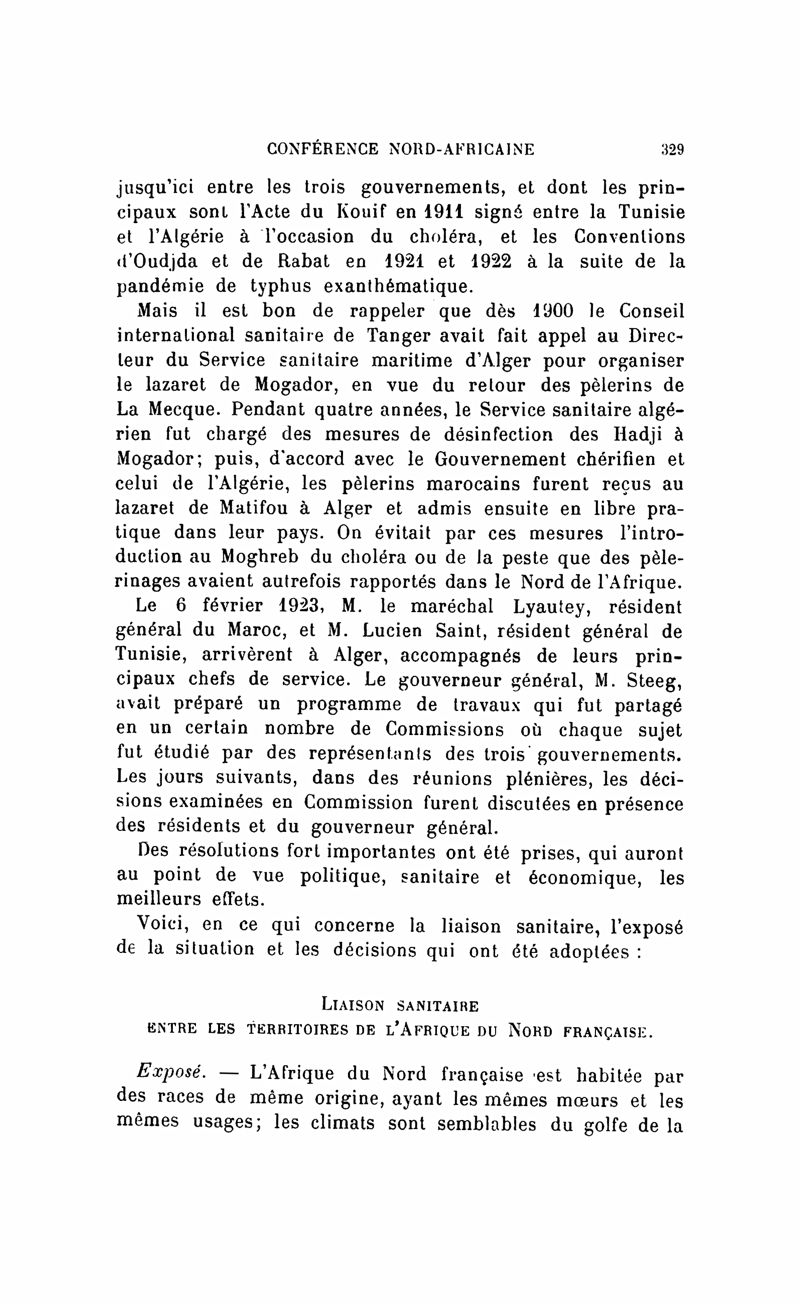 CONFÉRENCE NORD-AFRICAINE 329

jusqu'ici entre les trois gouvernements, et dont les principaux sont l'Acte du Kouif en 1911 signé entre la Tunisie et l'Algérie à l'occasion du choléra, et les Conventions d'Oudjda et de Rabat en 1921 et 1922 à la suite de la pandémie de typhus exanthématique.

Mais il est bon de rappeler que dès 1900 le Conseil international sanitaire de Tanger avait fait appel au Directeur du Service sanitaire maritime d'Alger pour organiser le lazaret de Mogador, en vue du retour des pèlerins de La Mecque. Pendant quatre années, le Service sanitaire algérien fut chargé des mesures de désinfection des Hadji à Mogador; puis, d'accord avec le Gouvernement chérifien et celui de l'Algérie, les pèlerins marocains furent reçus au lazaret de Matifou à Alger et admis ensuite en libre pratique dans leur pays. On évitait par ces mesures l'introduction au Moghreb du choléra ou de la peste que des pèlerinages avaient autrefois rapportés dans le Nord de l'Afrique.

Le 6 février 1923, M. le maréchal Lyautey, résident général du Maroc, et M. Lucien Saint, résident général de Tunisie, arrivèrent à Alger, accompagnés de leurs principaux chefs de service. Le gouverneur général, M. Steeg, avait préparé un programme de travaux qui fut partagé en un certain nombre de Commissions où chaque sujet fut étudié par des représentants des trois gouvernements. Les jours suivants, dans des réunions plénières, les décisions examinées en Commission furent discutées en présence des résidents et du gouverneur général.

Des résolutions fort importantes ont été prises, qui auront au point de vue politique, sanitaire et économique, les meilleurs effets.

Voici, en ce qui concerne la liaison sanitaire, l'exposé de la situation et les décisions qui ont été adoptées :

LIAISON SANITAIRE
ENTRE LES TERRITOIRES DE L'AFRIQUE DU NORD FRANÇAISE.

Exposé. — L'Afrique du Nord française est habitée par des races de même origine, ayant les mêmes mœurs et les mêmes usages; les climats sont semblables du golfe de la